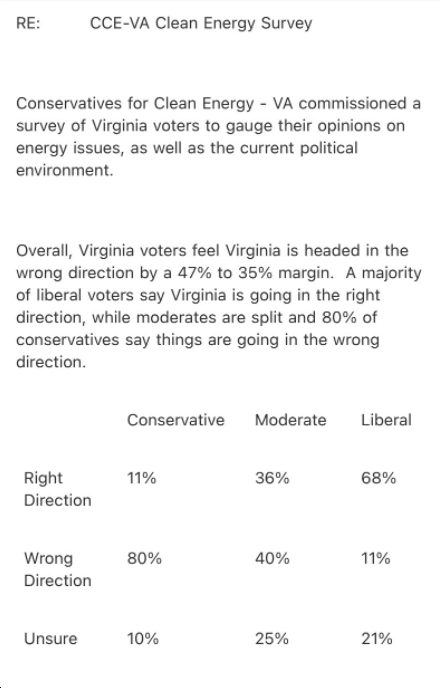 RE: CCE-VA Clean Energy Survey

Conservatives for Clean Energy - VA commissioned a survey of Virginia voters to gauge their opinions on energy issues, as well as the current political environment.

Overall, Virginia voters feel Virginia is headed in the wrong direction by a 47% to 35% margin. A majority of liberal voters say Virginia is going in the right direction, while moderates are split and 80% of conservatives say things are going in the wrong direction.

| | Conservative | Moderate | Liberal |
|---|---|---|---|
| Right Direction | 11% | 36% | 68% |
| Wrong Direction | 80% | 40% | 11% |
| Unsure | 10% | 25% | 21% |